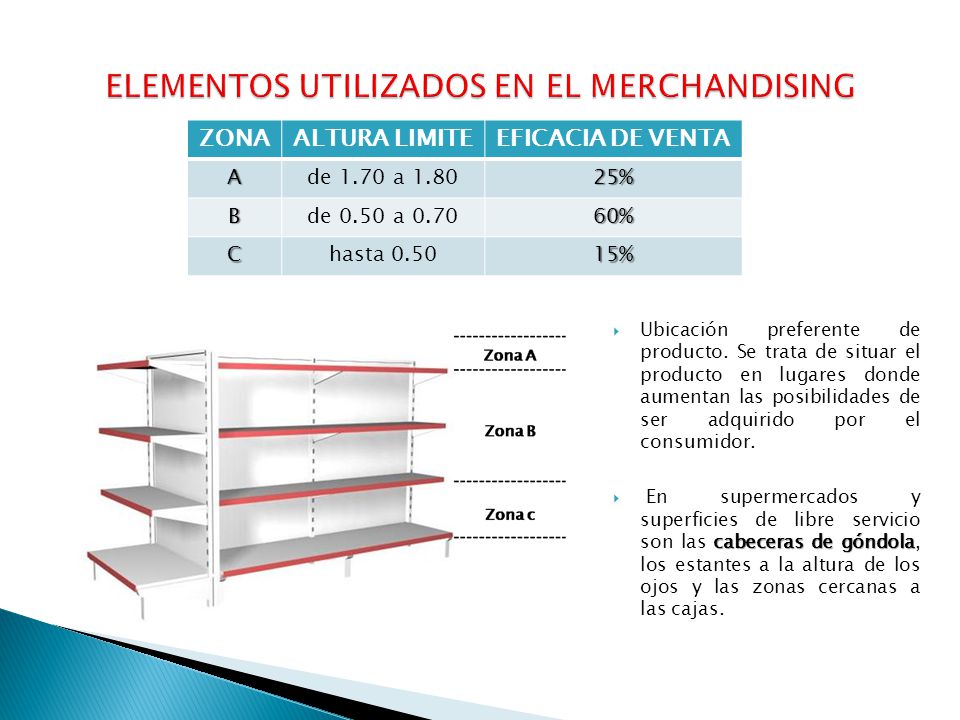 ELEMENTOS UTILIZADOS EN EL MERCHANDISING

| ZONA | ALTURA LIMITE | EFICACIA DE VENTA |
|---|---|---|
| A | de 1.70 a 1.80 | 25% |
| B | de 0.50 a 0.70 | 60% |
| C | hasta 0.50 | 15% |

Zona A

Zona B

Zona c

Ubicación preferente de producto. Se trata de situar el producto en lugares donde aumentan las posibilidades de ser adquirido por el consumidor.

En supermercados y superficies de libre servicio son las cabeceras de góndola, los estantes a la altura de los ojos y las zonas cercanas a las cajas.